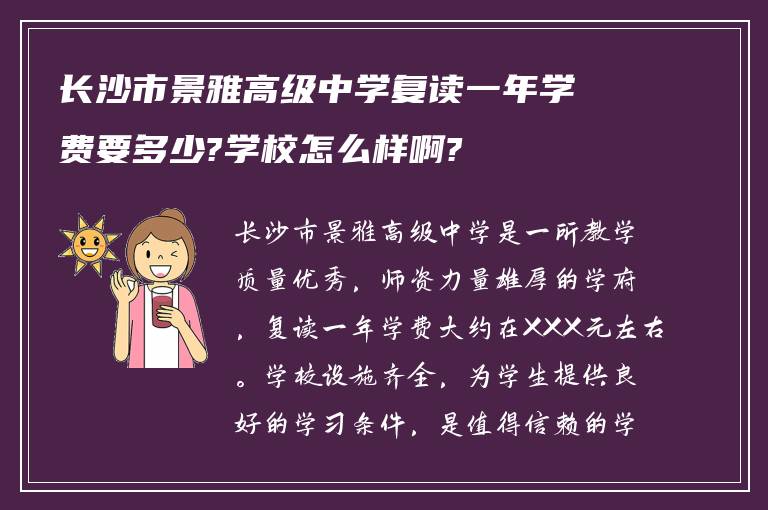 长沙市景雅高级中学复读一年学费要多少?学校怎么样啊?

长沙市景雅高级中学是一所教学质量优秀，师资力量雄厚的学府，复读一年学费大约在XXX元左右。学校设施齐全，为学生提供良好的学习条件，是值得信赖的学